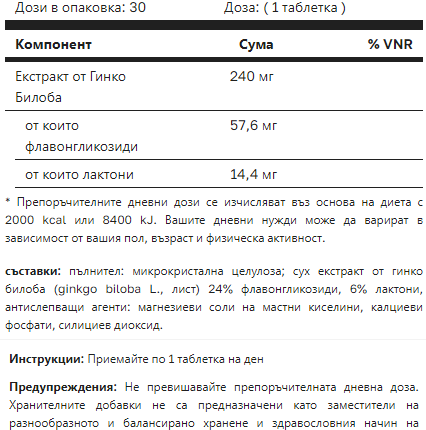 Дози в опаковка: 30 Доза: ( 1 таблетка )

| Компонент | Сума | % VNR |
|---|---|---|
| Екстракт от Гинко Билоба | 240 мг | |
| от които флавонгликозиди | 57,6 мг | |
| от които лактони | 14,4 мг | |

* Препоръчителните дневни дози се изчисляват въз основа на диета с 2000 kcal или 8400 kJ. Вашите дневни нужди може да варират в зависимост от вашия пол, възраст и физическа активност.

съставки: пълнител: микрокристална целулоза; сух екстракт от гинко билоба (ginkgo biloba L., лист) 24% флавонгликозиди, 6% лактони, антислепващи агенти: магнезиеви соли на мастни киселини, калциеви фосфати, силициев диоксид.

Инструкции: Приемайте по 1 таблетка на ден

Предупреждения: Не превишавайте препоръчителната дневна доза. Хранителните добавки не са предназначени като заместители на разнообразното и балансирано хранене и здравословния начин на